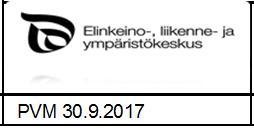 Elinkeino-, liikenne- ja ympäristökeskus

PVM 30.9.2017